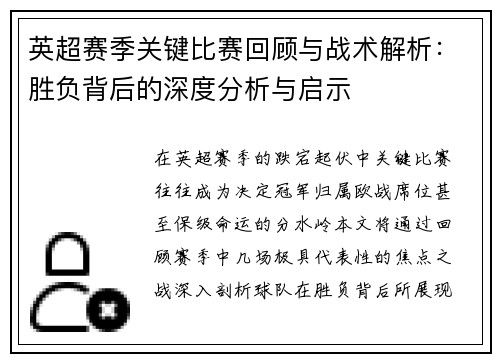 英超赛季关键比赛回顾与战术解析：胜负背后的深度分析与启示

在英超赛季的跌宕起伏中关键比赛往往成为决定冠军归属欧战席位甚至保级命运的分水岭本文将通过回顾赛季中几场极具代表性的焦点之战深入剖析球队在胜负背后所展现